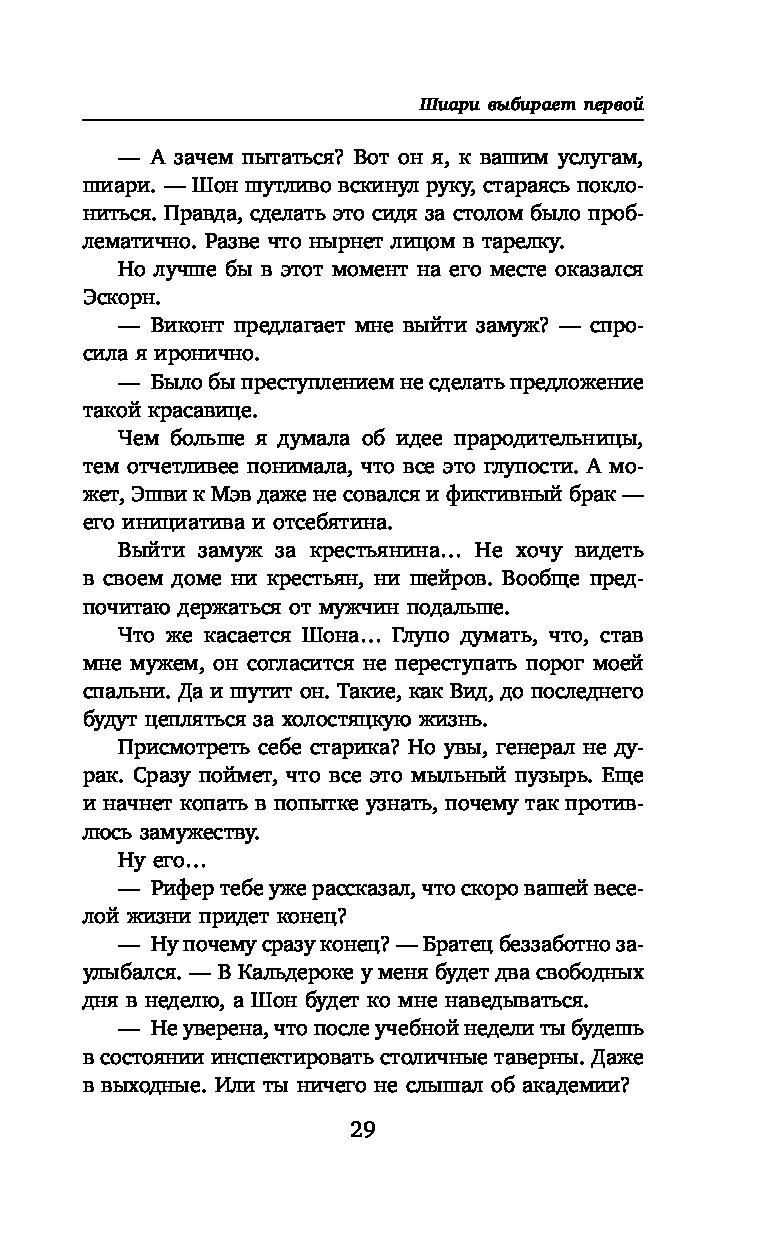 Шиари выбирает первой

— А зачем пытаться? Вот он я, к вашим услугам, шиари. — Шон шутливо вскинул руку, стараясь поклониться. Правда, сделать это сидя за столом было проблематично. Разве что нырнет лицом в тарелку.

Но лучше бы в этот момент на его месте оказался Эскорн.

— Виконт предлагает мне выйти замуж? — спросила я иронично.

— Было бы преступлением не сделать предложение такой красавице.

Чем больше я думала об идее прародительницы, тем отчетливее понимала, что все это глупости. А может, Эшви к Мэв даже не совался и фиктивный брак — его инициатива и отсебятина.

Выйти замуж за крестьянина... Не хочу видеть в своем доме ни крестьян, ни шейров. Вообще предпочитаю держаться от мужчин подальше.

Что же касается Шона... Глупо думать, что, став мне мужем, он согласится не переступать порог моей спальни. Да и шутит он. Такие, как Вид, до последнего будут цепляться за холостяцкую жизнь.

Присмотреть себе старика? Но увы, генерал не дурак. Сразу поймет, что все это мыльный пузырь. Еще и начнет копать в попытке узнать, почему так противлюсь замужеству.

Ну его...

— Рифер тебе уже рассказал, что скоро вашей веселой жизни придет конец?

— Ну почему сразу конец? — Братец беззаботно заулыбался. — В Кальдероке у меня будет два свободных дня в неделю, а Шон будет ко мне наведываться.

— Не уверена, что после учебной недели ты будешь в состоянии инспектировать столичные таверны. Даже в выходные. Или ты ничего не слышал об академии?

29